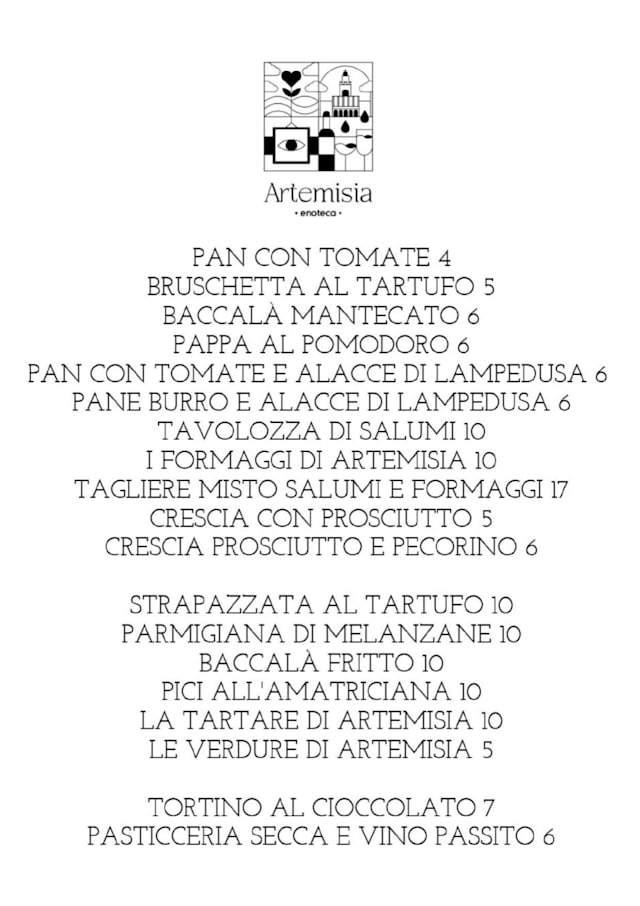 Artemisia
• enoteca •

PAN CON TOMATE 4
BRUSCHETTA AL TARTUFO 5
BACCALÀ MANTECATO 6
PAPPA AL POMODORO 6
PAN CON TOMATE E ALACCE DI LAMPEDUSA 6
PANE BURRO E ALACCE DI LAMPEDUSA 6
TAVOLOZZA DI SALUMI 10
I FORMAGGI DI ARTEMISIA 10
TAGLIERE MISTO SALUMI E FORMAGGI 17
CRESCIA CON PROSCIUTTO 5
CRESCIA PROSCIUTTO E PECORINO 6

STRAPAZZATA AL TARTUFO 10
PARMIGIANA DI MELANZANE 10
BACCALÀ FRITTO 10
PICI ALL'AMATRICIANA 10
LA TARTARE DI ARTEMISIA 10
LE VERDURE DI ARTEMISIA 5

TORTINO AL CIOCCOLATO 7
PASTICCERIA SECCA E VINO PASSITO 6